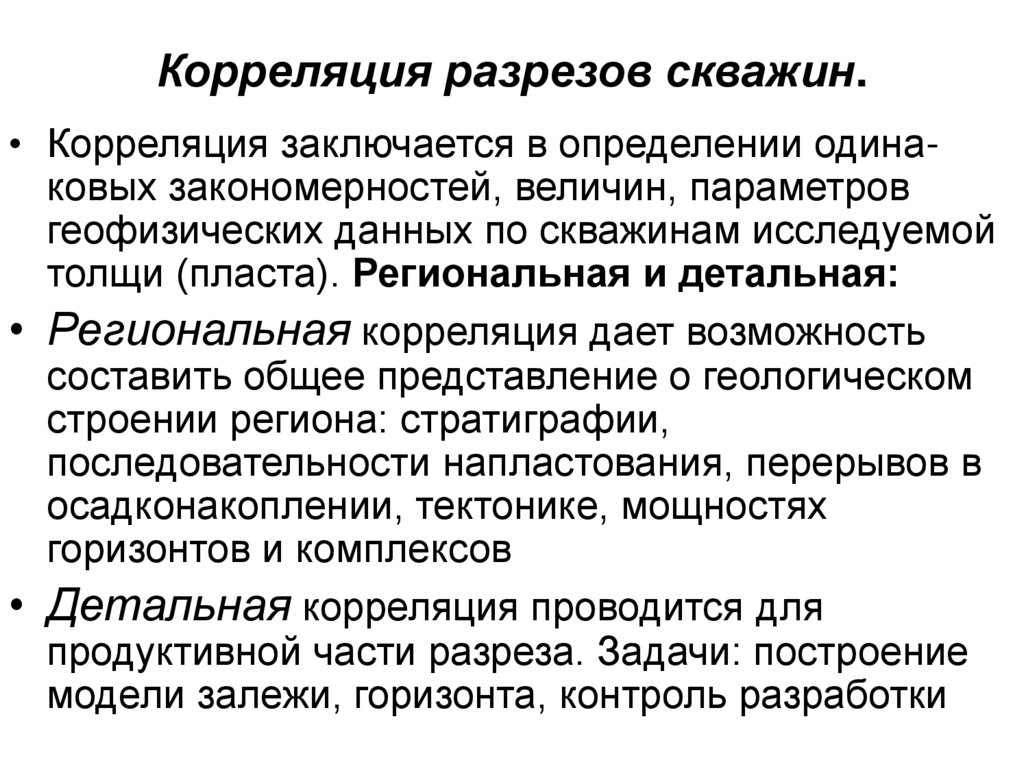 Корреляция разрезов скважин.

• Корреляция заключается в определении одинаковых закономерностей, величин, параметров геофизических данных по скважинам исследуемой толщи (пласта). Региональная и детальная:

• Региональная корреляция дает возможность составить общее представление о геологическом строении региона: стратиграфии, последовательности напластования, перерывов в осадконакоплении, тектонике, мощностях горизонтов и комплексов

• Детальная корреляция проводится для продуктивной части разреза. Задачи: построение модели залежи, горизонта, контроль разработки